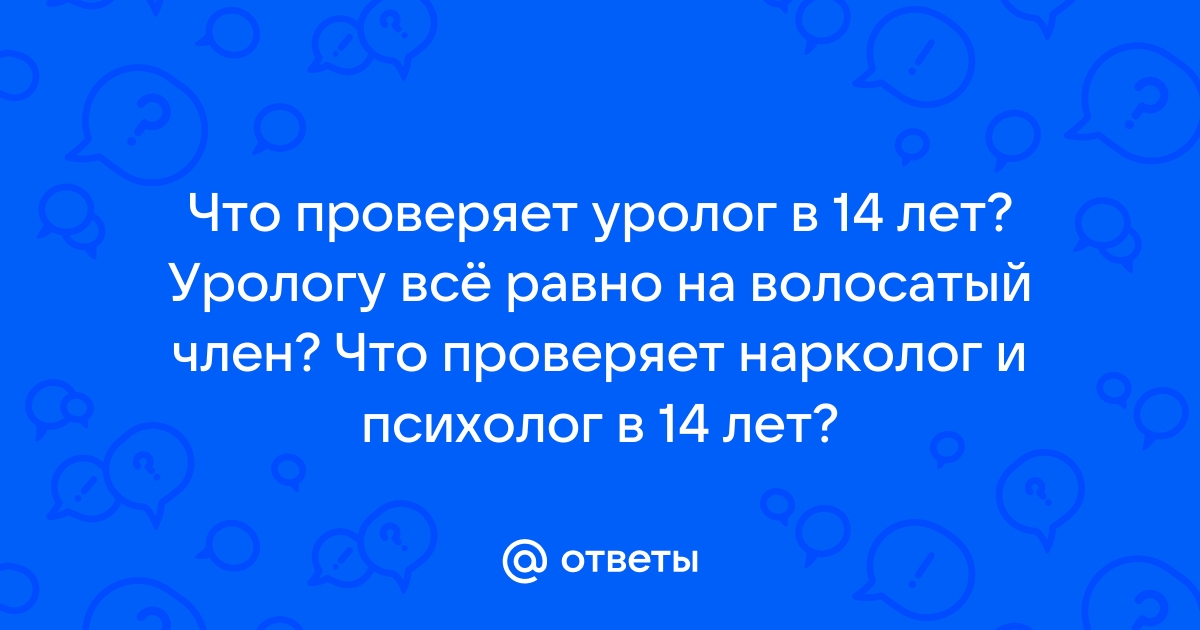 Что проверяет уролог в 14 лет? Урологу всё равно на волосатый член? Что проверяет нарколог и психолог в 14 лет?

@ ответы